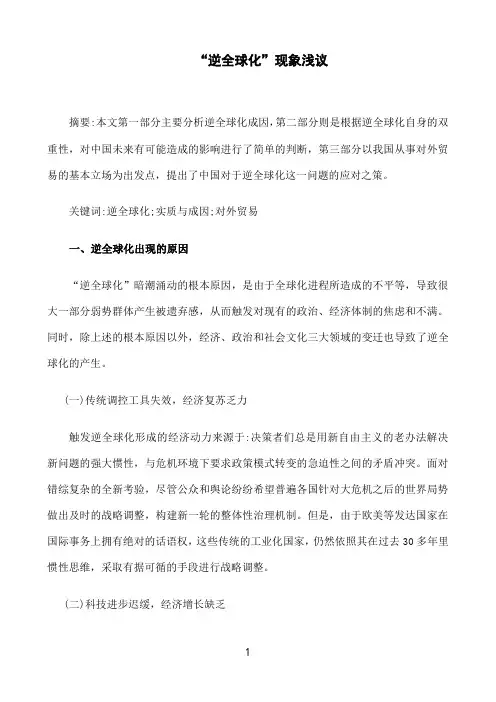 “逆全球化”现象浅议

摘要:本文第一部分主要分析逆全球化成因,第二部分则是根据逆全球化自身的双重性，对中国未来有可能造成的影响进行了简单的判断，第三部分以我国从事对外贸易的基本立场为出发点，提出了中国对于逆全球化这一问题的应对之策。

关键词:逆全球化;实质与成因;对外贸易

一、逆全球化出现的原因

“逆全球化”暗潮涌动的根本原因，是由于全球化进程所造成的不平等，导致很大一部分弱势群体产生被遗弃感，从而触发对现有的政治、经济体制的焦虑和不满。同时，除上述的根本原因以外，经济、政治和社会文化三大领域的变迁也导致了逆全球化的产生。

(一)传统调控工具失效，经济复苏乏力

触发逆全球化形成的经济动力来源于:决策者们总是用新自由主义的老办法解决新问题的强大惯性，与危机环境下要求政策模式转变的急迫性之间的矛盾冲突。面对错综复杂的全新考验，尽管公众和舆论纷纷希望普遍各国针对大危机之后的世界局势做出及时的战略调整，构建新一轮的整体性治理机制。但是，由于欧美等发达国家在国际事务上拥有绝对的话语权，这些传统的工业化国家，仍然依照其在过去 30 多年里惯性思维，采取有据可循的手段进行战略调整。

(二)科技进步迟缓，经济增长缺乏

1